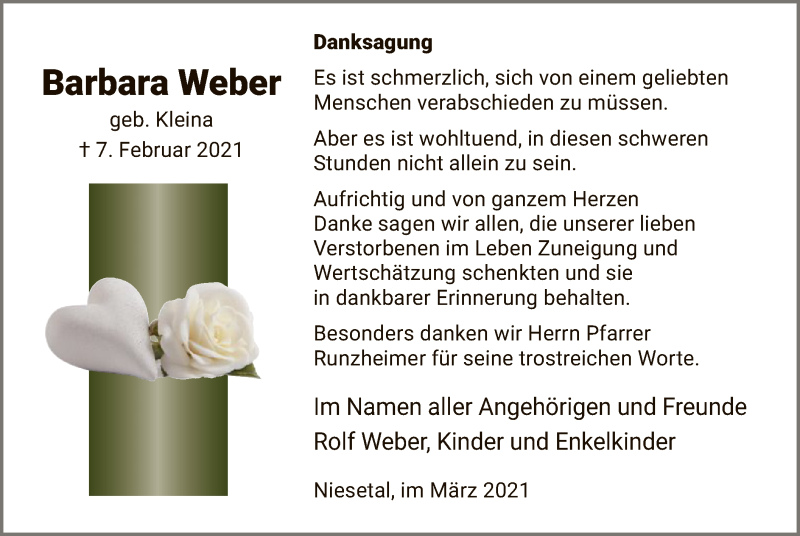 Barbara Weber
geb. Kleina
† 7. Februar 2021

Danksagung

Es ist schmerzlich, sich von einem geliebten Menschen verabschieden zu müssen.

Aber es ist wohltuend, in diesen schweren Stunden nicht allein zu sein.

Aufrichtig und von ganzem Herzen Danke sagen wir allen, die unserer lieben Verstorbenen im Leben Zuneigung und Wertschätzung schenkten und sie in dankbarer Erinnerung behalten.

Besonders danken wir Herrn Pfarrer Runzheimer für seine trostreichen Worte.

Im Namen aller Angehörigen und Freunde
Rolf Weber, Kinder und Enkelkinder

Niesetal, im März 2021